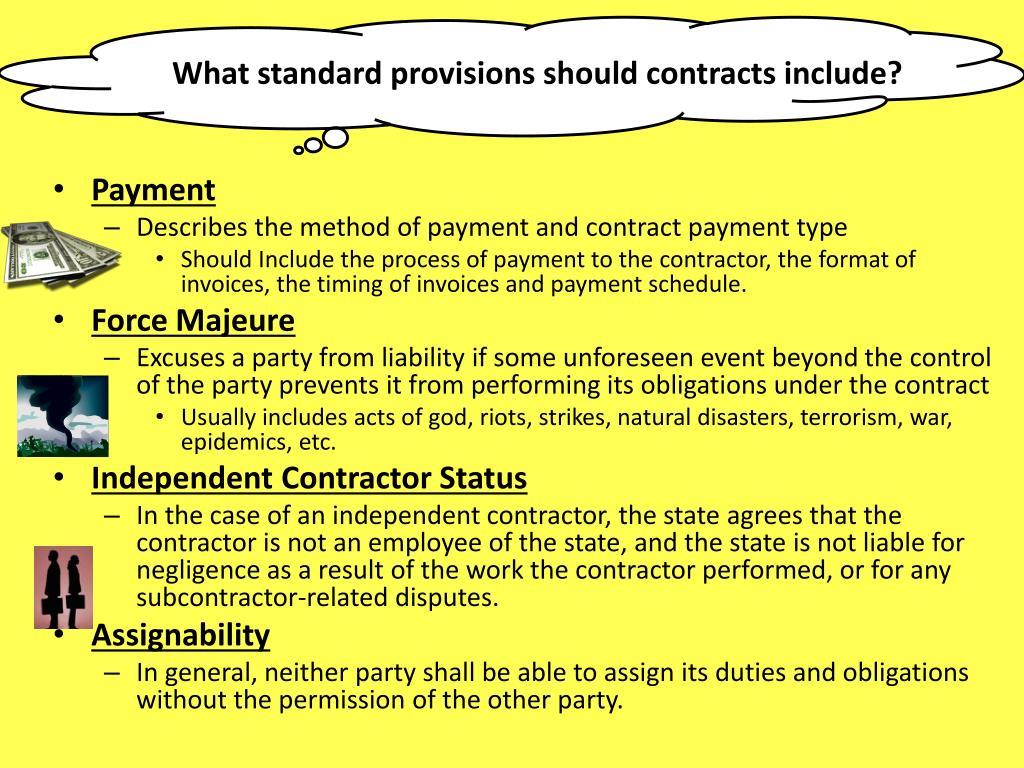 What standard provisions should contracts include?

• Payment
– Describes the method of payment and contract payment type
• Should Include the process of payment to the contractor, the format of invoices, the timing of invoices and payment schedule.

• Force Majeure
– Excuses a party from liability if some unforeseen event beyond the control of the party prevents it from performing its obligations under the contract
• Usually includes acts of god, riots, strikes, natural disasters, terrorism, war, epidemics, etc.

• Independent Contractor Status
– In the case of an independent contractor, the state agrees that the contractor is not an employee of the state, and the state is not liable for negligence as a result of the work the contractor performed, or for any subcontractor-related disputes.

• Assignability
– In general, neither party shall be able to assign its duties and obligations without the permission of the other party.